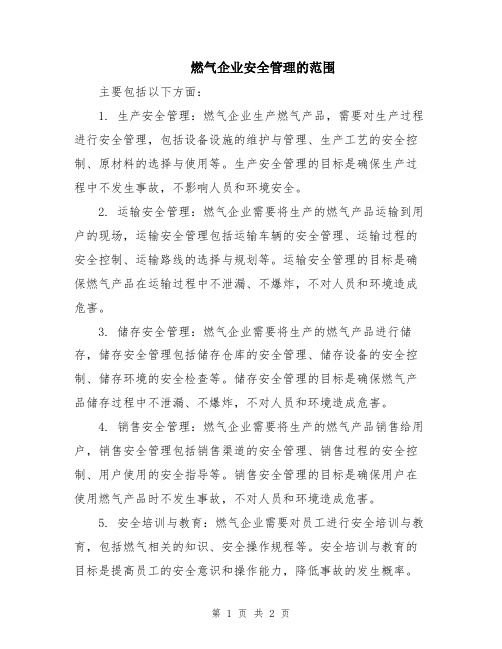 燃气企业安全管理的范围

主要包括以下方面：

1. 生产安全管理：燃气企业生产燃气产品，需要对生产过程进行安全管理，包括设备设施的维护与管理、生产工艺的安全控制、原材料的选择与使用等。生产安全管理的目标是确保生产过程中不发生事故，不影响人员和环境安全。

2. 运输安全管理：燃气企业需要将生产的燃气产品运输到用户的现场，运输安全管理包括运输车辆的安全管理、运输过程的安全控制、运输路线的选择与规划等。运输安全管理的目标是确保燃气产品在运输过程中不泄漏、不爆炸，不对人员和环境造成危害。

3. 储存安全管理：燃气企业需要将生产的燃气产品进行储存，储存安全管理包括储存仓库的安全管理、储存设备的安全控制、储存环境的安全检查等。储存安全管理的目标是确保燃气产品储存过程中不泄漏、不爆炸，不对人员和环境造成危害。

4. 销售安全管理：燃气企业需要将生产的燃气产品销售给用户，销售安全管理包括销售渠道的安全管理、销售过程的安全控制、用户使用的安全指导等。销售安全管理的目标是确保用户在使用燃气产品时不发生事故，不对人员和环境造成危害。

5. 安全培训与教育：燃气企业需要对员工进行安全培训与教育，包括燃气相关的知识、安全操作规程等。安全培训与教育的目标是提高员工的安全意识和操作能力，降低事故的发生概率。

第 1 页 共 2 页